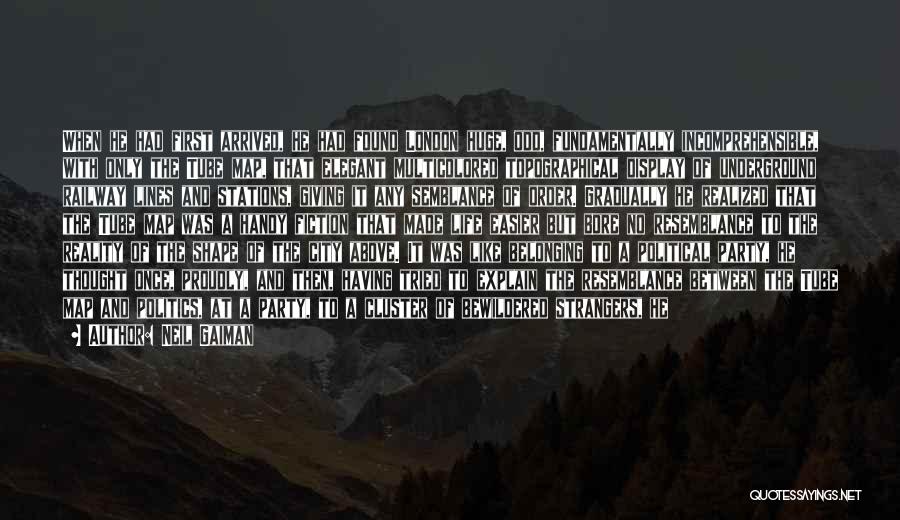 WHEN HE HAD FIRST ARRIVED, HE HAD FOUND LONDON HUGE, ODD, FUNDAMENTALLY INCOMPREHENSIBLE, WITH ONLY THE TUBE MAP, THAT ELEGANT MULTICOLORED TOPOGRAPHICAL DISPLAY OF UNDERGROUND RAILWAY LINES AND STATIONS, GIVING IT ANY SEMBLANCE OF ORDER. GRADUALLY HE REALIZED THAT THE TUBE MAP WAS A HANDY FICTION THAT MADE LIFE EASIER BUT BORE NO RESEMBLANCE TO THE REALITY OF THE SHAPE OF THE CITY ABOVE. IT WAS LIKE BELONGING TO A POLITICAL PARTY, HE THOUGHT ONCE, PROUDLY, AND THEN, HAVING TRIED TO EXPLAIN THE RESEMBLANCE BETWEEN THE TUBE MAP AND POLITICS, AT A PARTY, TO A CLUSTER OF BEWILDERED STRANGERS, HE

AUTHOR: NEIL GAIMAN

QUOTESSAYINGS.NET